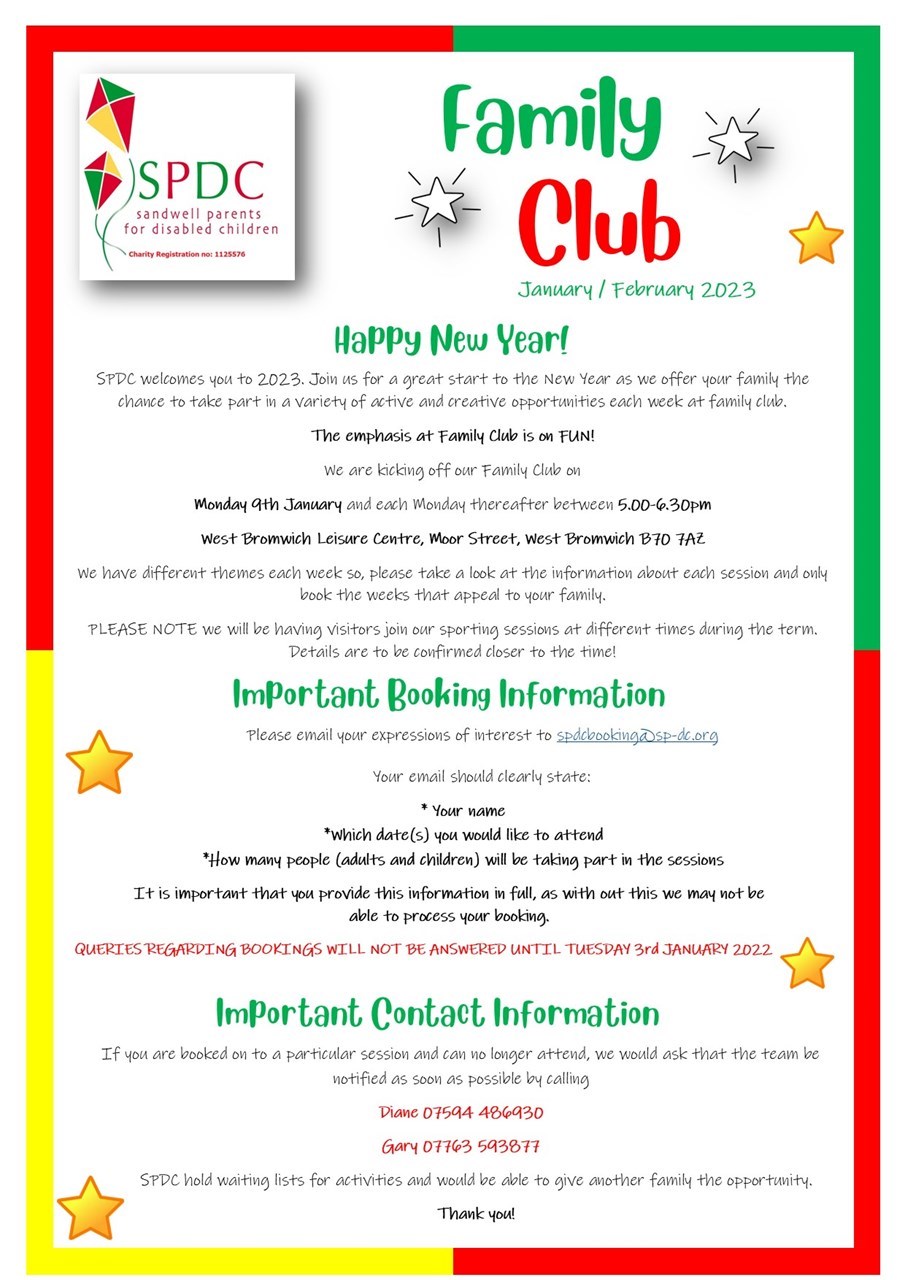 SPDC
sandwell parents for disabled children
Charity Registration no: 1125576

Family Club

January / February 2023

Happy New Year!

SPDC welcomes you to 2023. Join us for a great start to the New Year as we offer your family the chance to take part in a variety of active and creative opportunities each week at family club.

The emphasis at Family Club is on FUN!

We are kicking off our Family Club on

Monday 9th January and each Monday thereafter between 5.00-6.30pm

West Bromwich Leisure Centre, Moor Street, West Bromwich B70 7AZ

We have different themes each week so, please take a look at the information about each session and only book the weeks that appeal to your family.

PLEASE NOTE we will be having visitors join our sporting sessions at different times during the term. Details are to be confirmed closer to the time!

Important Booking Information

Please email your expressions of interest to spdcbooking@sp-dc.org

Your email should clearly state:

* Your name
*Which date(s) you would like to attend
*How many people (adults and children) will be taking part in the sessions

It is important that you provide this information in full, as with out this we may not be able to process your booking.

QUERIES REGARDING BOOKINGS WILL NOT BE ANSWERED UNTIL TUESDAY 3rd JANUARY 2022

Important Contact Information

If you are booked on to a particular session and can no longer attend, we would ask that the team be notified as soon as possible by calling

Diane 07594 486930

Gary 07763 593877

SPDC hold waiting lists for activities and would be able to give another family the opportunity.

Thank you!